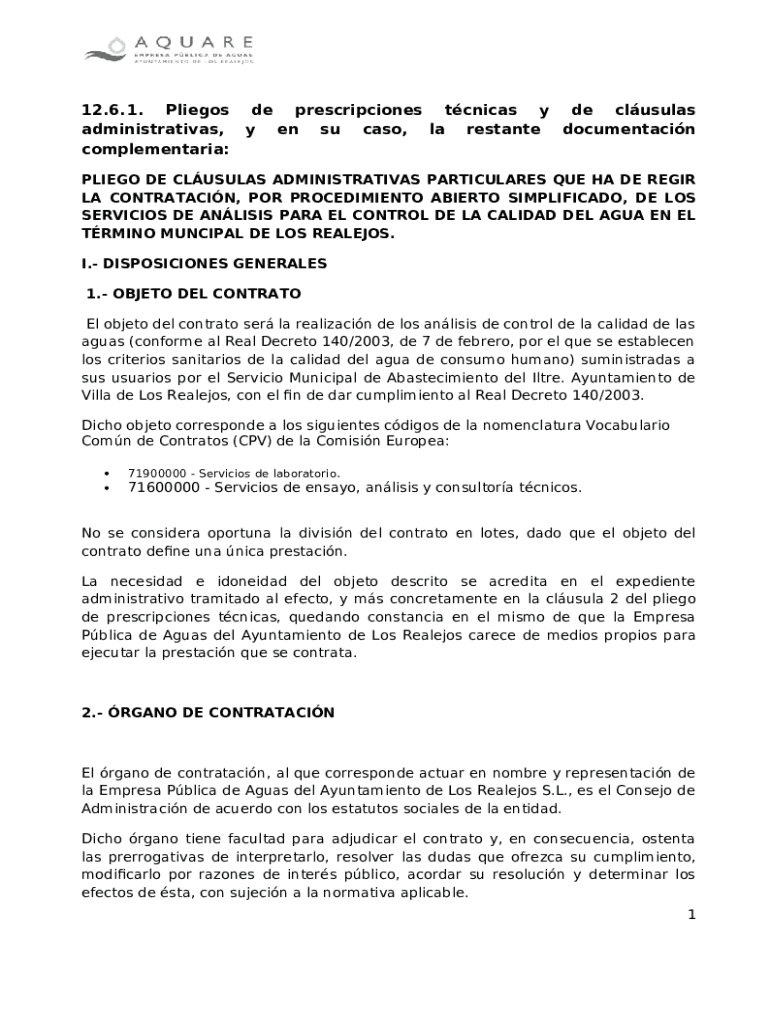 AQUARE
EMPRESA PÚBLICA DE AGUAS
AYUNTAMIENTO DE LOS REALEJOS

12.6.1. Pliegos de prescripciones técnicas y de cláusulas administrativas, y en su caso, la restante documentación complementaria:

PLIEGO DE CLÁUSULAS ADMINISTRATIVAS PARTICULARES QUE HA DE REGIR LA CONTRATACIÓN, POR PROCEDIMIENTO ABIERTO SIMPLIFICADO, DE LOS SERVICIOS DE ANÁLISIS PARA EL CONTROL DE LA CALIDAD DEL AGUA EN EL TÉRMINO MUNCIPAL DE LOS REALEJOS.

I.- DISPOSICIONES GENERALES

1.- OBJETO DEL CONTRATO

El objeto del contrato será la realización de los análisis de control de la calidad de las aguas (conforme al Real Decreto 140/2003, de 7 de febrero, por el que se establecen los criterios sanitarios de la calidad del agua de consumo humano) suministradas a sus usuarios por el Servicio Municipal de Abastecimiento del Iltre. Ayuntamiento de Villa de Los Realejos, con el fin de dar cumplimiento al Real Decreto 140/2003.

Dicho objeto corresponde a los siguientes códigos de la nomenclatura Vocabulario Común de Contratos (CPV) de la Comisión Europea:

• 71900000 - Servicios de laboratorio.
• 71600000 - Servicios de ensayo, análisis y consultoría técnicos.

No se considera oportuna la división del contrato en lotes, dado que el objeto del contrato define una única prestación.

La necesidad e idoneidad del objeto descrito se acredita en el expediente administrativo tramitado al efecto, y más concretamente en la cláusula 2 del pliego de prescripciones técnicas, quedando constancia en el mismo de que la Empresa Pública de Aguas del Ayuntamiento de Los Realejos carece de medios propios para ejecutar la prestación que se contrata.

2.- ÓRGANO DE CONTRATACIÓN

El órgano de contratación, al que corresponde actuar en nombre y representación de la Empresa Pública de Aguas del Ayuntamiento de Los Realejos S.L., es el Consejo de Administración de acuerdo con los estatutos sociales de la entidad.

Dicho órgano tiene facultad para adjudicar el contrato y, en consecuencia, ostenta las prerrogativas de interpretarlo, resolver las dudas que ofrezca su cumplimiento, modificarlo por razones de interés público, acordar su resolución y determinar los efectos de ésta, con sujeción a la normativa aplicable.

1